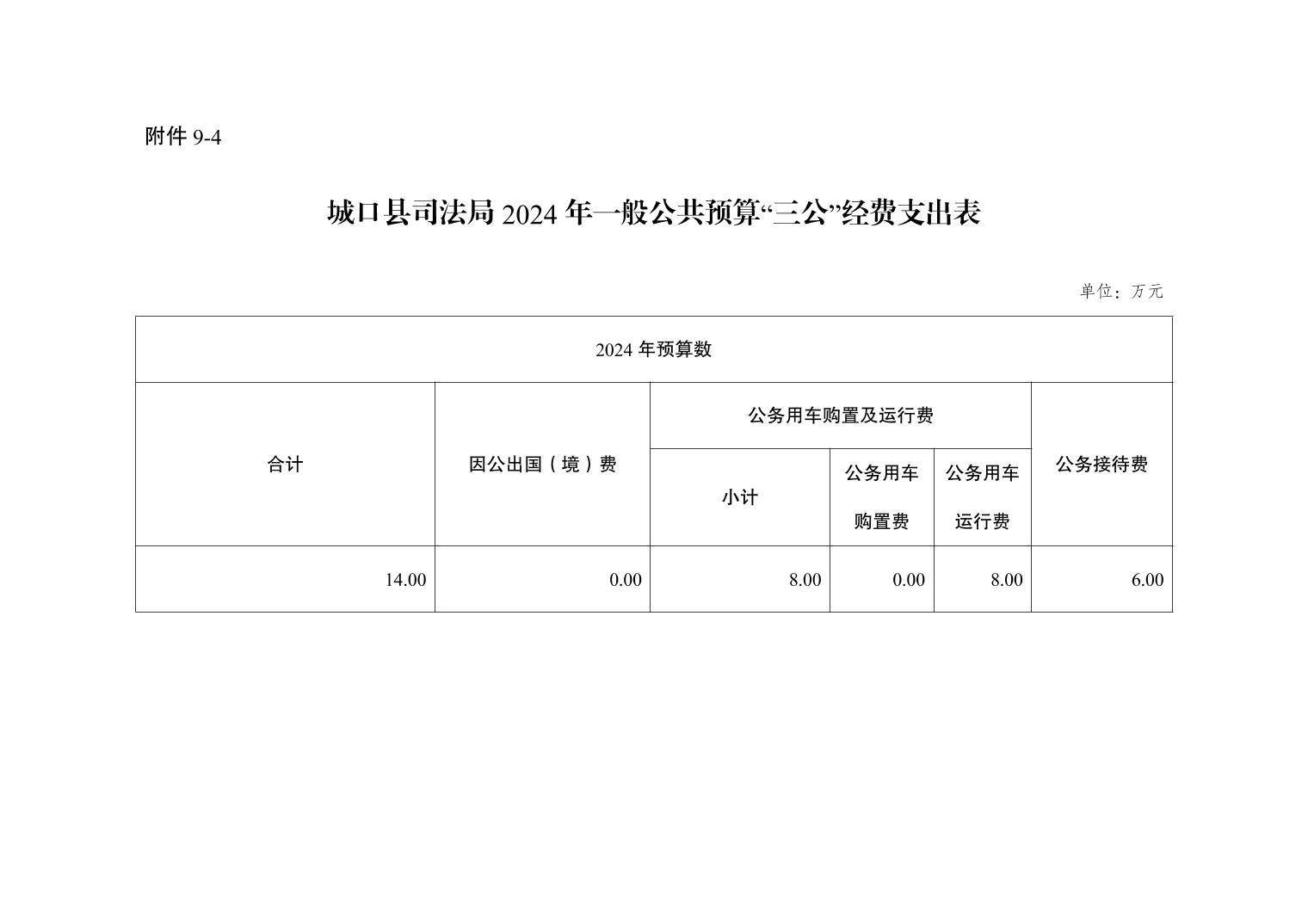 附件 9-4

城口县司法局 2024 年一般公共预算“三公”经费支出表

单位：万元

| 2024 年预算数 | | | | | |
|---|---|---|---|---|---|
| 合计 | 因公出国（境）费 | 公务用车购置及运行费 | | | 公务接待费 |
| | | 小计 | 公务用车购置费 | 公务用车运行费 | |
| 14.00 | 0.00 | 8.00 | 0.00 | 8.00 | 6.00 |